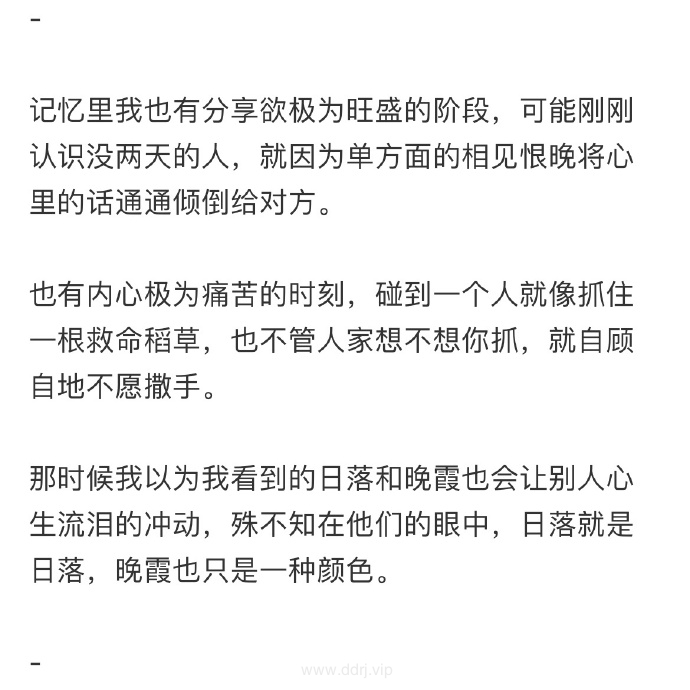 -

记忆里我也有分享欲极为旺盛的阶段，可能刚刚认识没两天的人，就因为单方面的相见恨晚将心里的话通通倾倒给对方。

也有内心极为痛苦的时刻，碰到一个人就像抓住一根救命稻草，也不管人家想不想你抓，就自顾自地不愿撒手。

那时候我以为我看到的日落和晚霞也会让别人心生流泪的冲动，殊不知在他们的眼中，日落就是日落，晚霞也只是一种颜色。

-

www.ddrj.vip